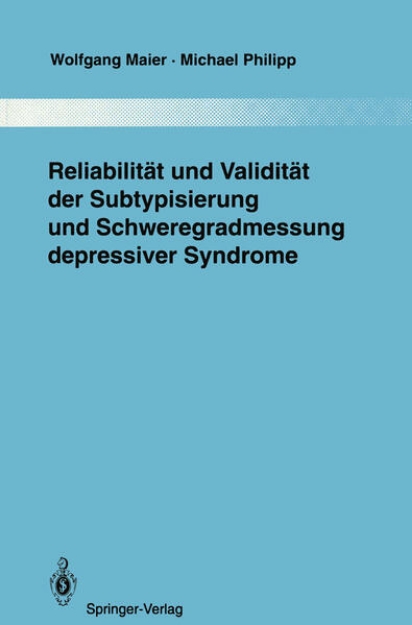 Wolfgang Maier · Michael Philipp

Reliabilität und Validität der Subtypisierung und Schweregradmessung depressiver Syndrome

Springer-Verlag